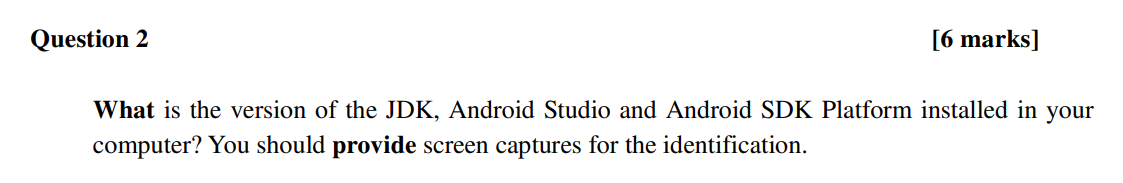 Question 2 [6 marks]

What is the version of the JDK, Android Studio and Android SDK Platform installed in your computer? You should provide screen captures for the identification.